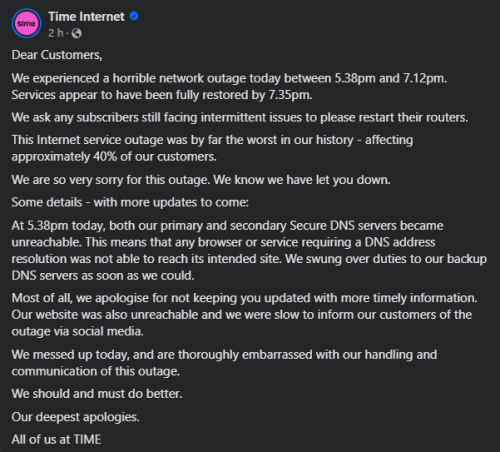 time

Time Internet
2 h ·

Dear Customers,

We experienced a horrible network outage today between 5.38pm and 7.12pm. Services appear to have been fully restored by 7.35pm.

We ask any subscribers still facing intermittent issues to please restart their routers.

This Internet service outage was by far the worst in our history - affecting approximately 40% of our customers.

We are so very sorry for this outage. We know we have let you down.

Some details - with more updates to come:

At 5.38pm today, both our primary and secondary Secure DNS servers became unreachable. This means that any browser or service requiring a DNS address resolution was not able to reach its intended site. We swung over duties to our backup DNS servers as soon as we could.

Most of all, we apologise for not keeping you updated with more timely information. Our website was also unreachable and we were slow to inform our customers of the outage via social media.

We messed up today, and are thoroughly embarrassed with our handling and communication of this outage.

We should and must do better.

Our deepest apologies.

All of us at TIME